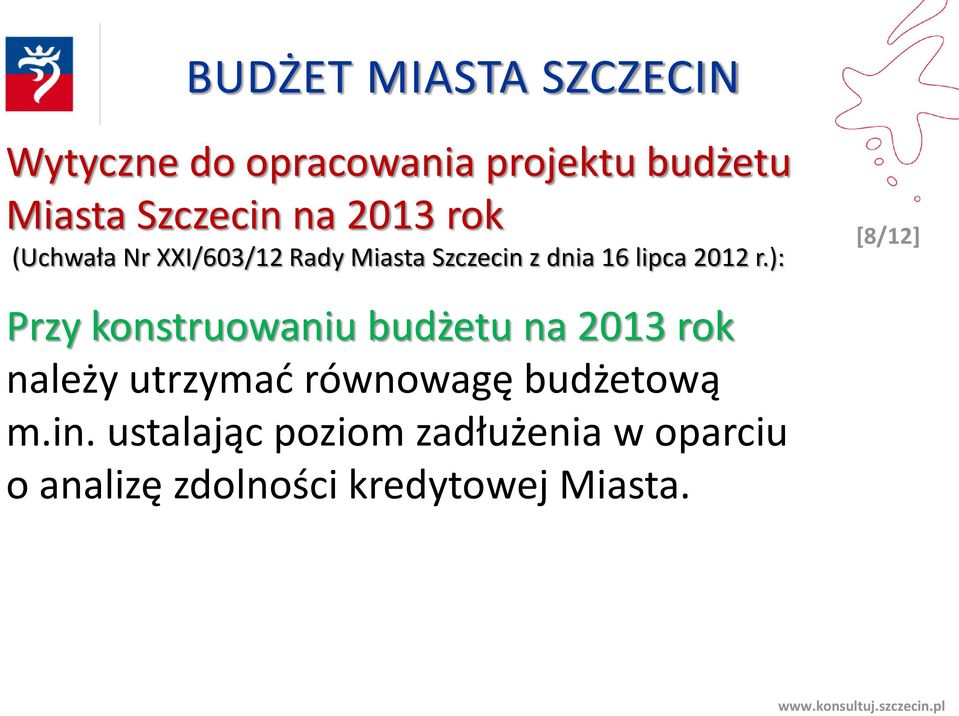 BUDŻET MIASTA SZCZECIN

Wytyczne do opracowania projektu budżetu Miasta Szczecin na 2013 rok
(Uchwała Nr XXI/603/12 Rady Miasta Szczecin z dnia 16 lipca 2012 r.):

[8/12]

Przy konstruowaniu budżetu na 2013 rok należy utrzymać równowagę budżetową m.in. ustalając poziom zadłużenia w oparciu o analizę zdolności kredytowej Miasta.

www.konsultuj.szczecin.pl